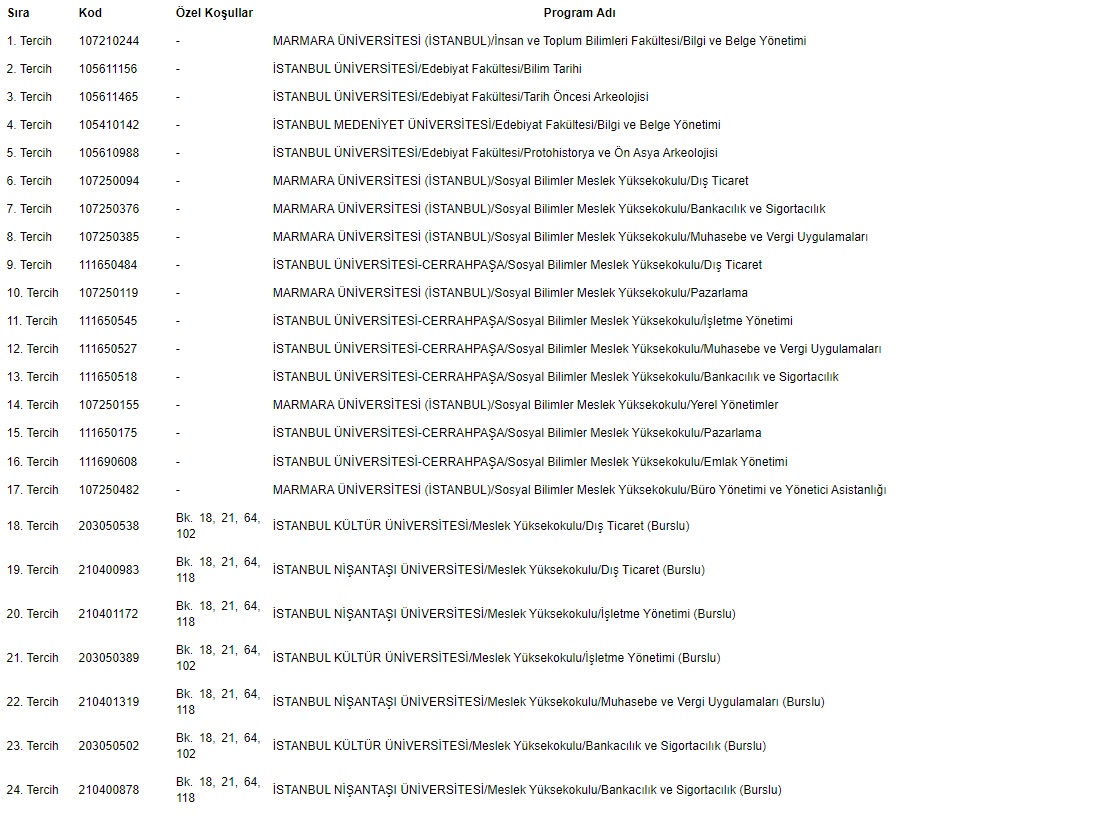 | Sıra | Kod | Özel Koşullar | Program Adı |
|---|---|---|---|
| 1. Tercih | 107210244 | - | MARMARA ÜNİVERSİTESİ (İSTANBUL)/İnsan ve Toplum Bilimleri Fakültesi/Bilgi ve Belge Yönetimi |
| 2. Tercih | 105611156 | - | İSTANBUL ÜNİVERSİTESİ/Edebiyat Fakültesi/Bilim Tarihi |
| 3. Tercih | 105611465 | - | İSTANBUL ÜNİVERSİTESİ/Edebiyat Fakültesi/Tarih Öncesi Arkeolojisi |
| 4. Tercih | 105410142 | - | İSTANBUL MEDENİYET ÜNİVERSİTESİ/Edebiyat Fakültesi/Bilgi ve Belge Yönetimi |
| 5. Tercih | 105610988 | - | İSTANBUL ÜNİVERSİTESİ/Edebiyat Fakültesi/Protohistorya ve Ön Asya Arkeolojisi |
| 6. Tercih | 107250094 | - | MARMARA ÜNİVERSİTESİ (İSTANBUL)/Sosyal Bilimler Meslek Yüksekokulu/Dış Ticaret |
| 7. Tercih | 107250376 | - | MARMARA ÜNİVERSİTESİ (İSTANBUL)/Sosyal Bilimler Meslek Yüksekokulu/Bankacılık ve Sigortacılık |
| 8. Tercih | 107250385 | - | MARMARA ÜNİVERSİTESİ (İSTANBUL)/Sosyal Bilimler Meslek Yüksekokulu/Muhasebe ve Vergi Uygulamaları |
| 9. Tercih | 111650484 | - | İSTANBUL ÜNİVERSİTESİ-CERRAHPAŞA/Sosyal Bilimler Meslek Yüksekokulu/Dış Ticaret |
| 10. Tercih | 107250119 | - | MARMARA ÜNİVERSİTESİ (İSTANBUL)/Sosyal Bilimler Meslek Yüksekokulu/Pazarlama |
| 11. Tercih | 111650545 | - | İSTANBUL ÜNİVERSİTESİ-CERRAHPAŞA/Sosyal Bilimler Meslek Yüksekokulu/İşletme Yönetimi |
| 12. Tercih | 111650527 | - | İSTANBUL ÜNİVERSİTESİ-CERRAHPAŞA/Sosyal Bilimler Meslek Yüksekokulu/Muhasebe ve Vergi Uygulamaları |
| 13. Tercih | 111650518 | - | İSTANBUL ÜNİVERSİTESİ-CERRAHPAŞA/Sosyal Bilimler Meslek Yüksekokulu/Bankacılık ve Sigortacılık |
| 14. Tercih | 107250155 | - | MARMARA ÜNİVERSİTESİ (İSTANBUL)/Sosyal Bilimler Meslek Yüksekokulu/Yerel Yönetimler |
| 15. Tercih | 111650175 | - | İSTANBUL ÜNİVERSİTESİ-CERRAHPAŞA/Sosyal Bilimler Meslek Yüksekokulu/Pazarlama |
| 16. Tercih | 111690608 | - | İSTANBUL ÜNİVERSİTESİ-CERRAHPAŞA/Sosyal Bilimler Meslek Yüksekokulu/Emlak Yönetimi |
| 17. Tercih | 107250482 | - | MARMARA ÜNİVERSİTESİ (İSTANBUL)/Sosyal Bilimler Meslek Yüksekokulu/Büro Yönetimi ve Yönetici Asistanlığı |
| 18. Tercih | 203050538 | Bk. 18, 21, 64, 102 | İSTANBUL KÜLTÜR ÜNİVERSİTESİ/Meslek Yüksekokulu/Dış Ticaret (Burslu) |
| 19. Tercih | 210400983 | Bk. 18, 21, 64, 118 | İSTANBUL NİŞANTAŞI ÜNİVERSİTESİ/Meslek Yüksekokulu/Dış Ticaret (Burslu) |
| 20. Tercih | 210401172 | Bk. 18, 21, 64, 118 | İSTANBUL NİŞANTAŞI ÜNİVERSİTESİ/Meslek Yüksekokulu/İşletme Yönetimi (Burslu) |
| 21. Tercih | 203050389 | Bk. 18, 21, 64, 102 | İSTANBUL KÜLTÜR ÜNİVERSİTESİ/Meslek Yüksekokulu/İşletme Yönetimi (Burslu) |
| 22. Tercih | 210401319 | Bk. 18, 21, 64, 118 | İSTANBUL NİŞANTAŞI ÜNİVERSİTESİ/Meslek Yüksekokulu/Muhasebe ve Vergi Uygulamaları (Burslu) |
| 23. Tercih | 203050502 | Bk. 18, 21, 64, 102 | İSTANBUL KÜLTÜR ÜNİVERSİTESİ/Meslek Yüksekokulu/Bankacılık ve Sigortacılık (Burslu) |
| 24. Tercih | 210400878 | Bk. 18, 21, 64, 118 | İSTANBUL NİŞANTAŞI ÜNİVERSİTESİ/Meslek Yüksekokulu/Bankacılık ve Sigortacılık (Burslu) |